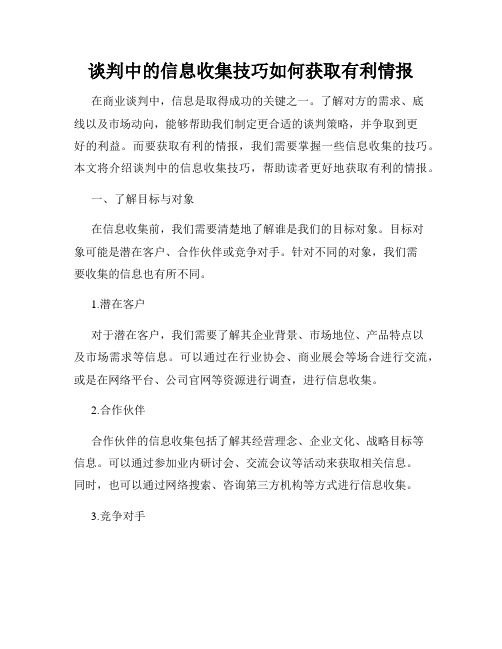 谈判中的信息收集技巧如何获取有利情报

在商业谈判中，信息是取得成功的关键之一。了解对方的需求、底线以及市场动向，能够帮助我们制定更合适的谈判策略，并争取到更好的利益。而要获取有利的情报，我们需要掌握一些信息收集的技巧。本文将介绍谈判中的信息收集技巧，帮助读者更好地获取有利的情报。

一、了解目标与对象

在信息收集前，我们需要清楚地了解谁是我们的目标对象。目标对象可能是潜在客户、合作伙伴或竞争对手。针对不同的对象，我们需要收集的信息也有所不同。

1.潜在客户

对于潜在客户，我们需要了解其企业背景、市场地位、产品特点以及市场需求等信息。可以通过在行业协会、商业展会等场合进行交流，或是在网络平台、公司官网等资源进行调查，进行信息收集。

2.合作伙伴

合作伙伴的信息收集包括了解其经营理念、企业文化、战略目标等信息。可以通过参加业内研讨会、交流会议等活动来获取相关信息。同时，也可以通过网络搜索、咨询第三方机构等方式进行信息收集。

3.竞争对手